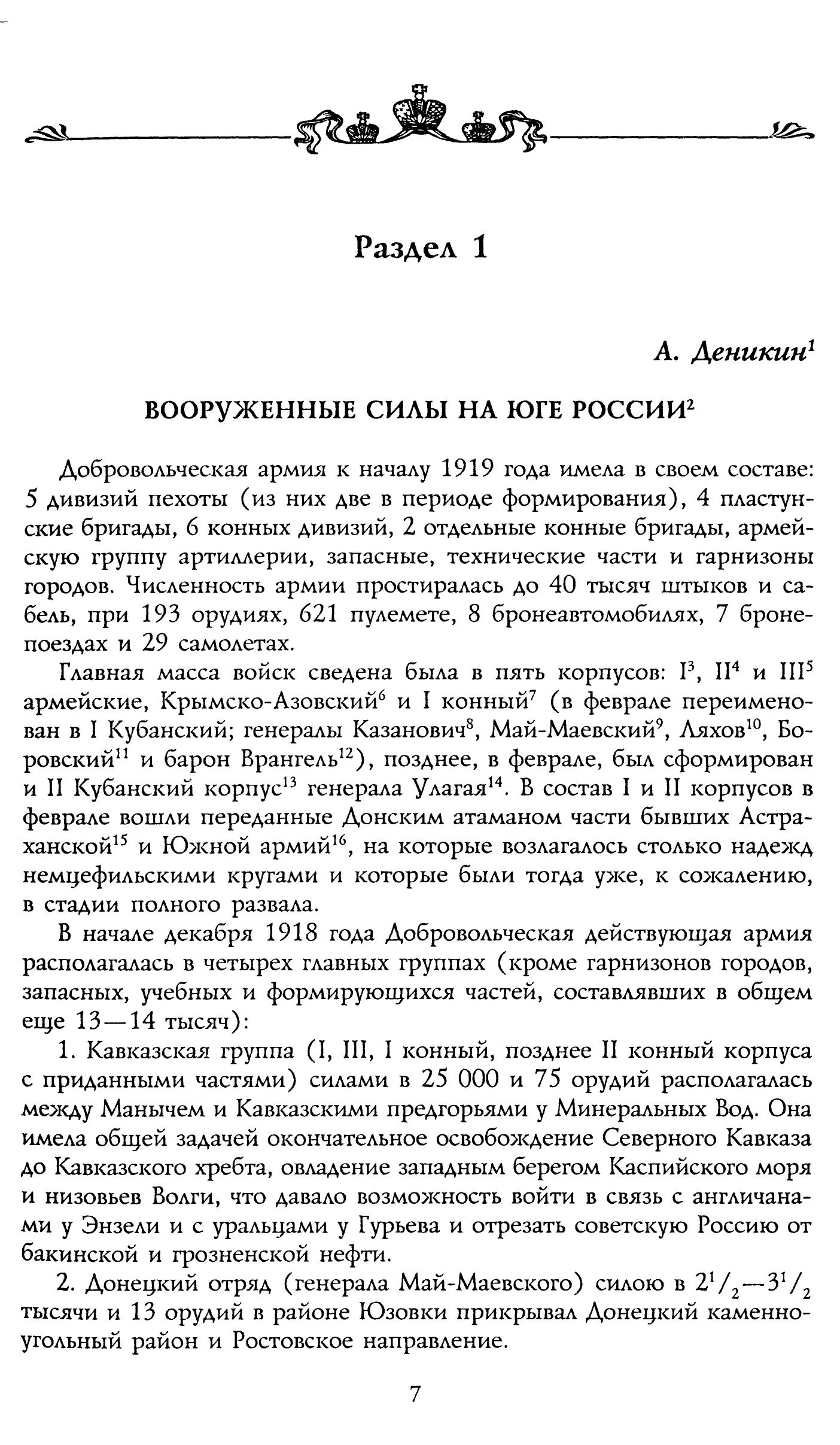 Раздел 1

А. Деникин$^1$

ВООРУЖЕННЫЕ СИЛЫ НА ЮГЕ РОССИИ$^2$

Добровольческая армия к началу 1919 года имела в своем составе: 5 дивизий пехоты (из них две в периоде формирования), 4 пластунские бригады, 6 конных дивизий, 2 отдельные конные бригады, армейскую группу артиллерии, запасные, технические части и гарнизоны городов. Численность армии простиралась до 40 тысяч штыков и сабель, при 193 орудиях, 621 пулемете, 8 бронеавтомобилях, 7 бронепоездах и 29 самолетах.

Главная масса войск сведена была в пять корпусов: I$^3$, II$^4$ и III$^5$ армейские, Крымско-Азовский$^6$ и I конный$^7$ (в феврале переименован в I Кубанский; генералы Казанович$^8$, Май-Маевский$^9$, Ляхов$^{10}$, Боровский$^{11}$ и барон Врангель$^{12}$), позднее, в феврале, был сформирован и II Кубанский корпус$^{13}$ генерала Улагая$^{14}$. В состав I и II корпусов в феврале вошли переданные Донским атаманом части бывших Астраханской$^{15}$ и Южной армий$^{16}$, на которые возлагалось столько надежд немцефильскими кругами и которые были тогда уже, к сожалению, в стадии полного развала.

В начале декабря 1918 года Добровольческая действующая армия располагалась в четырех главных группах (кроме гарнизонов городов, запасных, учебных и формирующихся частей, составлявших в общем еще 13—14 тысяч):

1. Кавказская группа (I, III, I конный, позднее II конный корпуса с приданными частями) силами в 25 000 и 75 орудий располагалась между Манычем и Кавказскими предгорьями у Минеральных Вод. Она имела общей задачей окончательное освобождение Северного Кавказа до Кавказского хребта, овладение западным берегом Каспийского моря и низовьев Волги, что давало возможность войти в связь с англичанами у Энзели и с уральцами у Гурьева и отрезать советскую Россию от бакинской и грозненской нефти.

2. Донецкий отряд (генерала Май-Маевского) силою в $2^1/_2$—$3^1/_2$ тысячи и 13 орудий в районе Юзовки прикрывал Донецкий каменноугольный район и Ростовское направление.

7